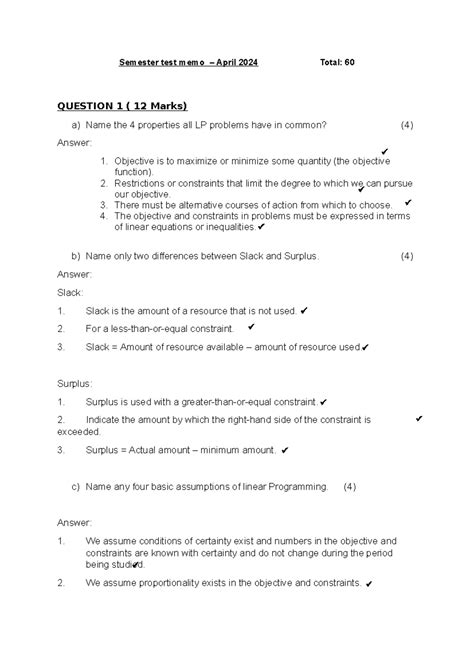 Semester test memo – April 2024 Total: 60

QUESTION 1 ( 12 Marks)

a) Name the 4 properties all LP problems have in common? (4)

Answer:

1. Objective is to maximize or minimize some quantity (the objective function). ✔
2. Restrictions or constraints that limit the degree to which we can pursue our objective. ✔
3. There must be alternative courses of action from which to choose. ✔
4. The objective and constraints in problems must be expressed in terms of linear equations or inequalities. ✔

b) Name only two differences between Slack and Surplus. (4)

Answer:

Slack:

1. Slack is the amount of a resource that is not used. ✔
2. For a less-than-or-equal constraint. ✔
3. Slack = Amount of resource available – amount of resource used. ✔

Surplus:

1. Surplus is used with a greater-than-or-equal constraint. ✔
2. Indicate the amount by which the right-hand side of the constraint is exceeded. ✔
3. Surplus = Actual amount – minimum amount. ✔

c) Name any four basic assumptions of linear Programming. (4)

Answer:

1. We assume conditions of certainty exist and numbers in the objective and constraints are known with certainty and do not change during the period being studied. ✔
2. We assume proportionality exists in the objective and constraints. ✔